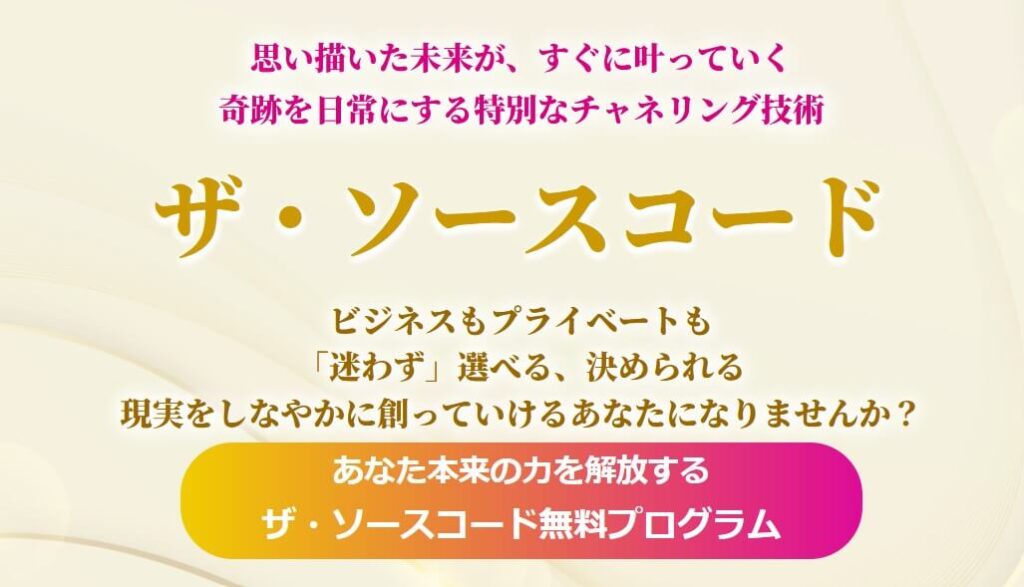 思い描いた未来が、すぐに叶っていく
奇跡を日常にする特別なチャネリング技術

ザ・ソースコード

ビジネスもプライベートも
「迷わず」選べる、決められる
現実をしなやかに創っていけるあなたになりませんか？

あなた本来の力を解放する
ザ・ソースコード無料プログラム